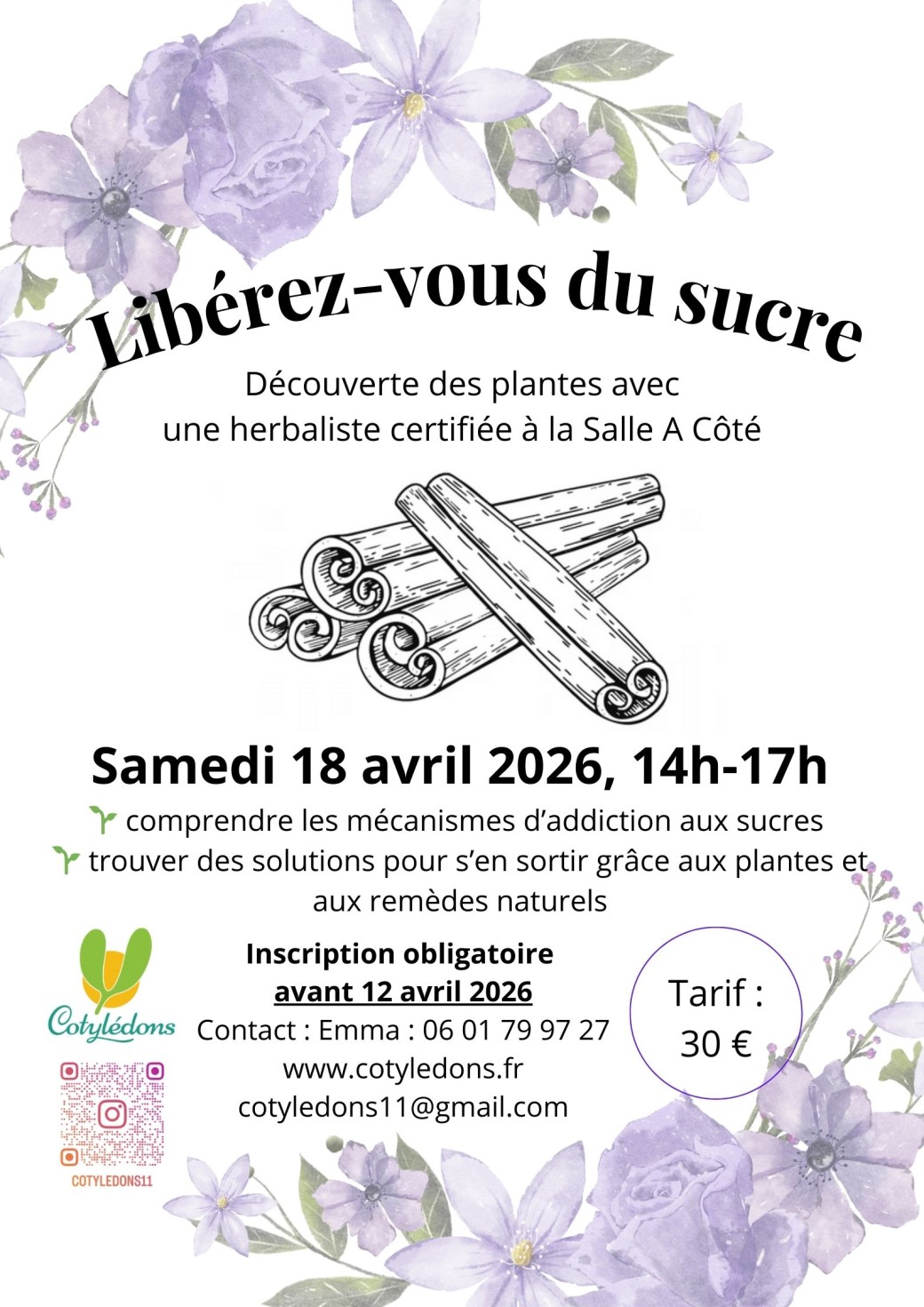 Libérez-vous du sucre

Découverte des plantes avec une herbaliste certifiée à la Salle A Côté

Samedi 18 avril 2026, 14h-17h

comprendre les mécanismes d'addiction aux sucres

trouver des solutions pour s'en sortir grâce aux plantes et aux remèdes naturels

Cotylédons

COTYLEDONS11

Inscription obligatoire
avant 12 avril 2026
Contact : Emma : 06 01 79 97 27
www.cotyledons.fr
cotyledons11@gmail.com

Tarif :
30 €